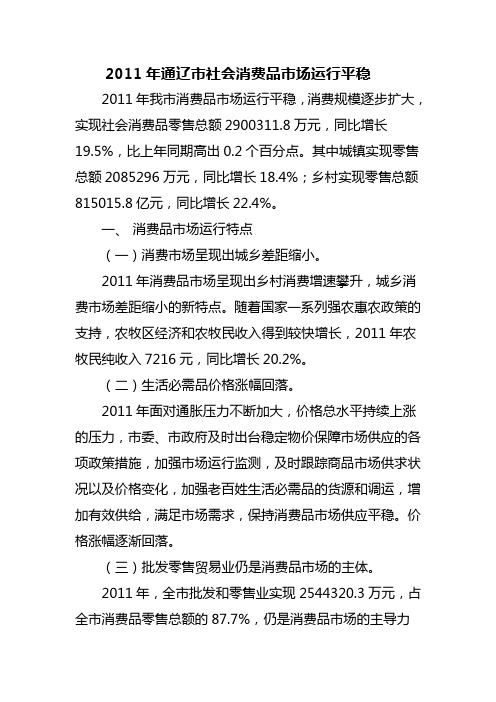 2011 年通辽市社会消费品市场运行平稳

2011 年我市消费品市场运行平稳，消费规模逐步扩大，实现社会消费品零售总额 2900311.8 万元，同比增长 19.5%，比上年同期高出 0.2 个百分点。其中城镇实现零售总额 2085296 万元，同比增长 18.4%；乡村实现零售总额 815015.8 亿元，同比增长 22.4%。

一、 消费品市场运行特点

（一）消费市场呈现出城乡差距缩小。

2011 年消费品市场呈现出乡村消费增速攀升，城乡消费市场差距缩小的新特点。随着国家一系列强农惠农政策的支持，农牧区经济和农牧民收入得到较快增长，2011 年农牧民纯收入 7216 元，同比增长 20.2%。

（二）生活必需品价格涨幅回落。

2011 年面对通胀压力不断加大，价格总水平持续上涨的压力，市委、市政府及时出台稳定物价保障市场供应的各项政策措施，加强市场运行监测，及时跟踪商品市场供求状况以及价格变化，加强老百姓生活必需品的货源和调运，增加有效供给，满足市场需求，保持消费品市场供应平稳。价格涨幅逐渐回落。

（三）批发零售贸易业仍是消费品市场的主体。

2011 年，全市批发和零售业实现 2544320.3 万元，占全市消费品零售总额的 87.7%，仍是消费品市场的主导力